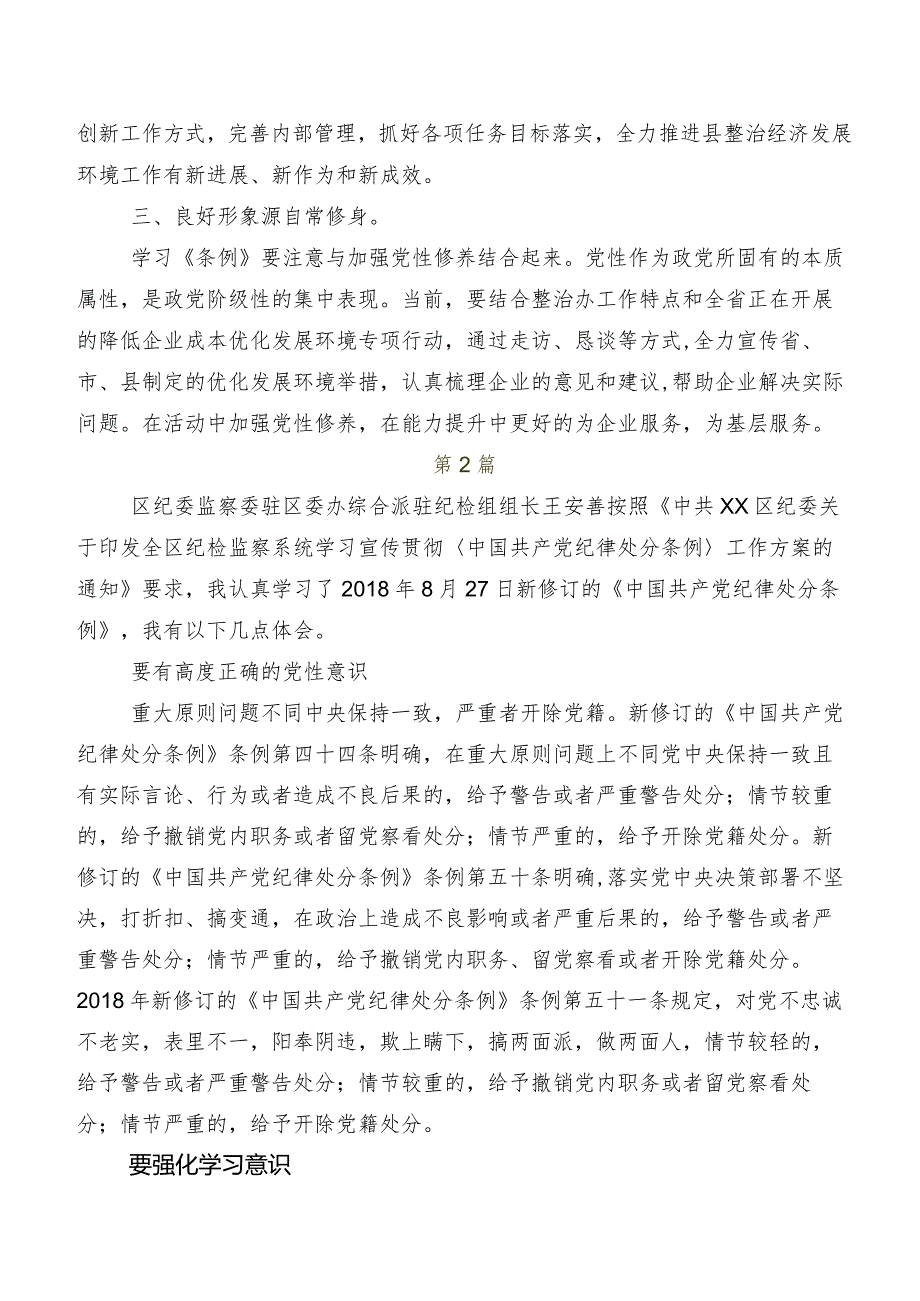 创新工作方式，完善内部管理，抓好各项任务目标落实，全力推进县整治经济发展环境工作有新进展、新作为和新成效。

三、良好形象源自常修身。

学习《条例》要注意与加强党性修养结合起来。党性作为政党所固有的本质属性，是政党阶级性的集中表现。当前，要结合整治办工作特点和全省正在开展的降低企业成本优化发展环境专项行动，通过走访、恳谈等方式，全力宣传省、市、县制定的优化发展环境举措，认真梳理企业的意见和建议，帮助企业解决实际问题。在活动中加强党性修养，在能力提升中更好的为企业服务，为基层服务。

第2篇

区纪委监察委驻区委办综合派驻纪检组组长王安善按照《中共XX区纪委关于印发全区纪检监察系统学习宣传贯彻〈中国共产党纪律处分条例〉工作方案的通知》要求，我认真学习了2018年8月27日新修订的《中国共产党纪律处分条例》，我有以下几点体会。

要有高度正确的党性意识

重大原则问题不同中央保持一致，严重者开除党籍。新修订的《中国共产党纪律处分条例》条例第四十四条明确，在重大原则问题上不同党中央保持一致且有实际言论、行为或者造成不良后果的，给予警告或者严重警告处分；情节较重的，给予撤销党内职务或者留党察看处分；情节严重的，给予开除党籍处分。新修订的《中国共产党纪律处分条例》条例第五十条明确，落实党中央决策部署不坚决，打折扣、搞变通，在政治上造成不良影响或者严重后果的，给予警告或者严重警告处分；情节严重的，给予撤销党内职务、留党察看或者开除党籍处分。2018年新修订的《中国共产党纪律处分条例》条例第五十一条规定，对党不忠诚不老实，表里不一，阳奉阴违，欺上瞒下，搞两面派，做两面人，情节较轻的，给予警告或者严重警告处分；情节较重的，给予撤销党内职务或者留党察看处分；情节严重的，给予开除党籍处分。

要强化学习意识